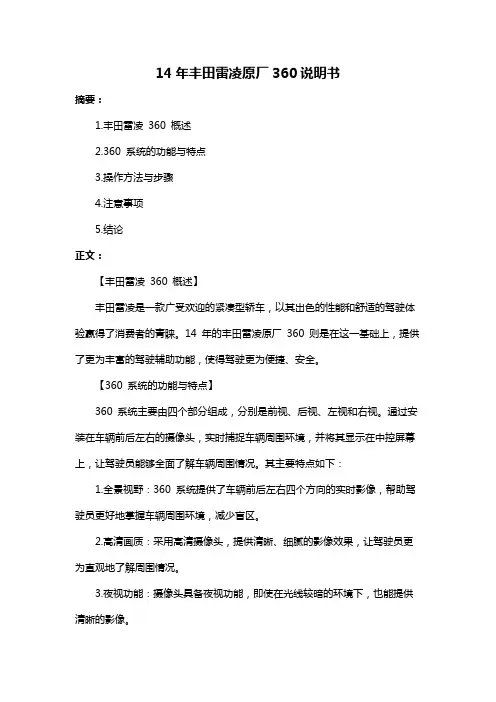 14 年丰田雷凌原厂 360 说明书

摘要：

1.丰田雷凌 360 概述

2.360 系统的功能与特点

3.操作方法与步骤

4.注意事项

5.结论

正文：

【丰田雷凌 360 概述】

丰田雷凌是一款广受欢迎的紧凑型轿车，以其出色的性能和舒适的驾驶体验赢得了消费者的青睐。14 年的丰田雷凌原厂 360 则是在这一基础上，提供了更为丰富的驾驶辅助功能，使得驾驶更为便捷、安全。

【360 系统的功能与特点】

360 系统主要由四个部分组成，分别是前视、后视、左视和右视。通过安装在车辆前后左右的摄像头，实时捕捉车辆周围环境，并将其显示在中控屏幕上，让驾驶员能够全面了解车辆周围情况。其主要特点如下：

1.全景视野：360 系统提供了车辆前后左右四个方向的实时影像，帮助驾驶员更好地掌握车辆周围环境，减少盲区。

2.高清画质：采用高清摄像头，提供清晰、细腻的影像效果，让驾驶员更为直观地了解周围情况。

3.夜视功能：摄像头具备夜视功能，即使在光线较暗的环境下，也能提供清晰的影像。